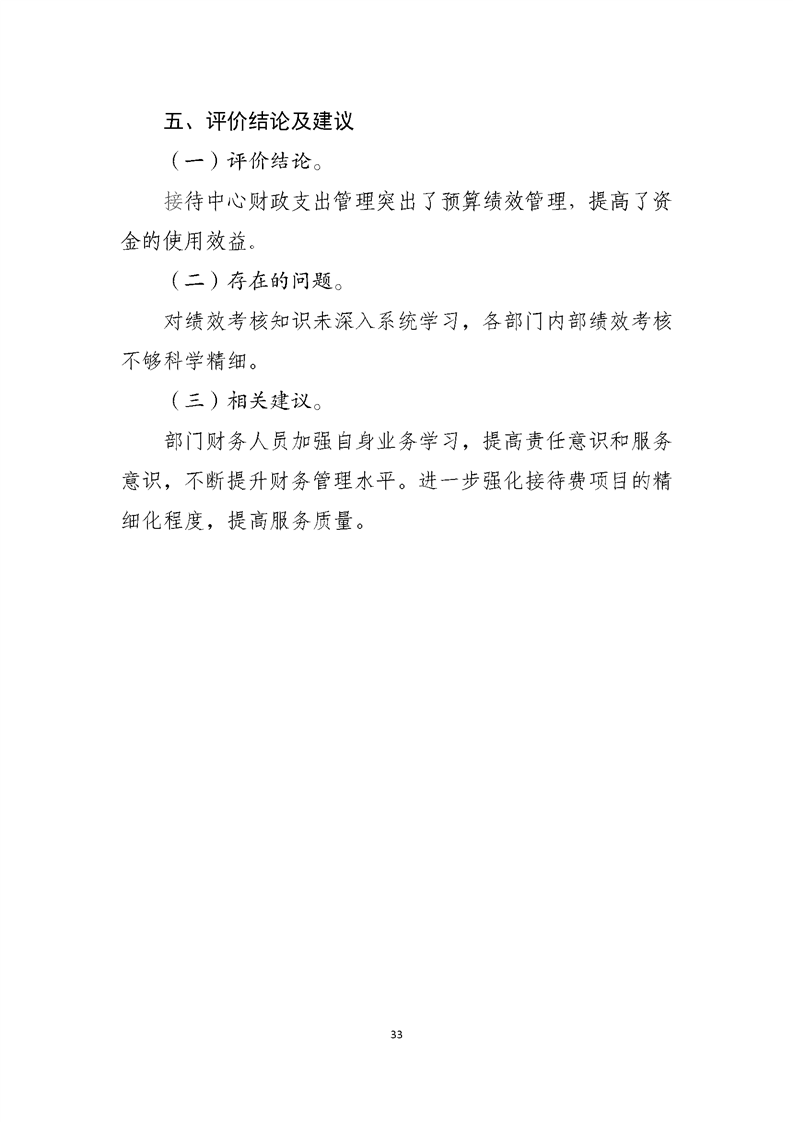 五、评价结论及建议

（一）评价结论。

接待中心财政支出管理突出了预算绩效管理，提高了资金的使用效益。

（二）存在的问题。

对绩效考核知识未深入系统学习，各部门内部绩效考核不够科学精细。

（三）相关建议。

部门财务人员加强自身业务学习，提高责任意识和服务意识，不断提升财务管理水平。进一步强化接待费项目的精细化程度，提高服务质量。

33